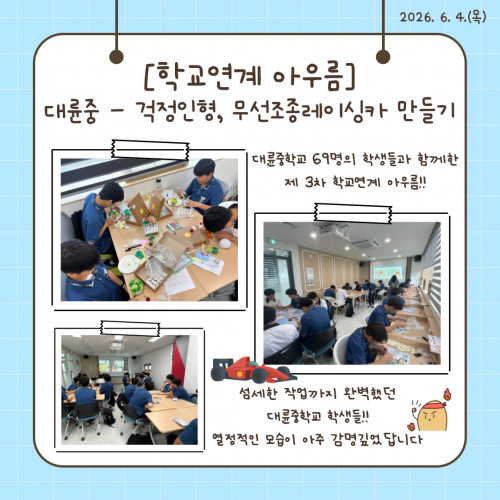 2026. 6. 4.(목)

[학교연계 아우름]
대륜중 - 걱정인형, 무선조종레이싱카 만들기

대륜중학교 69명의 학생들과 함께한
제 3차 학교연계 아우름!!

섬세한 작업까지 완벽했던
대륜중학교 학생들!!
열정적인 모습이 아주 감명깊었답니다